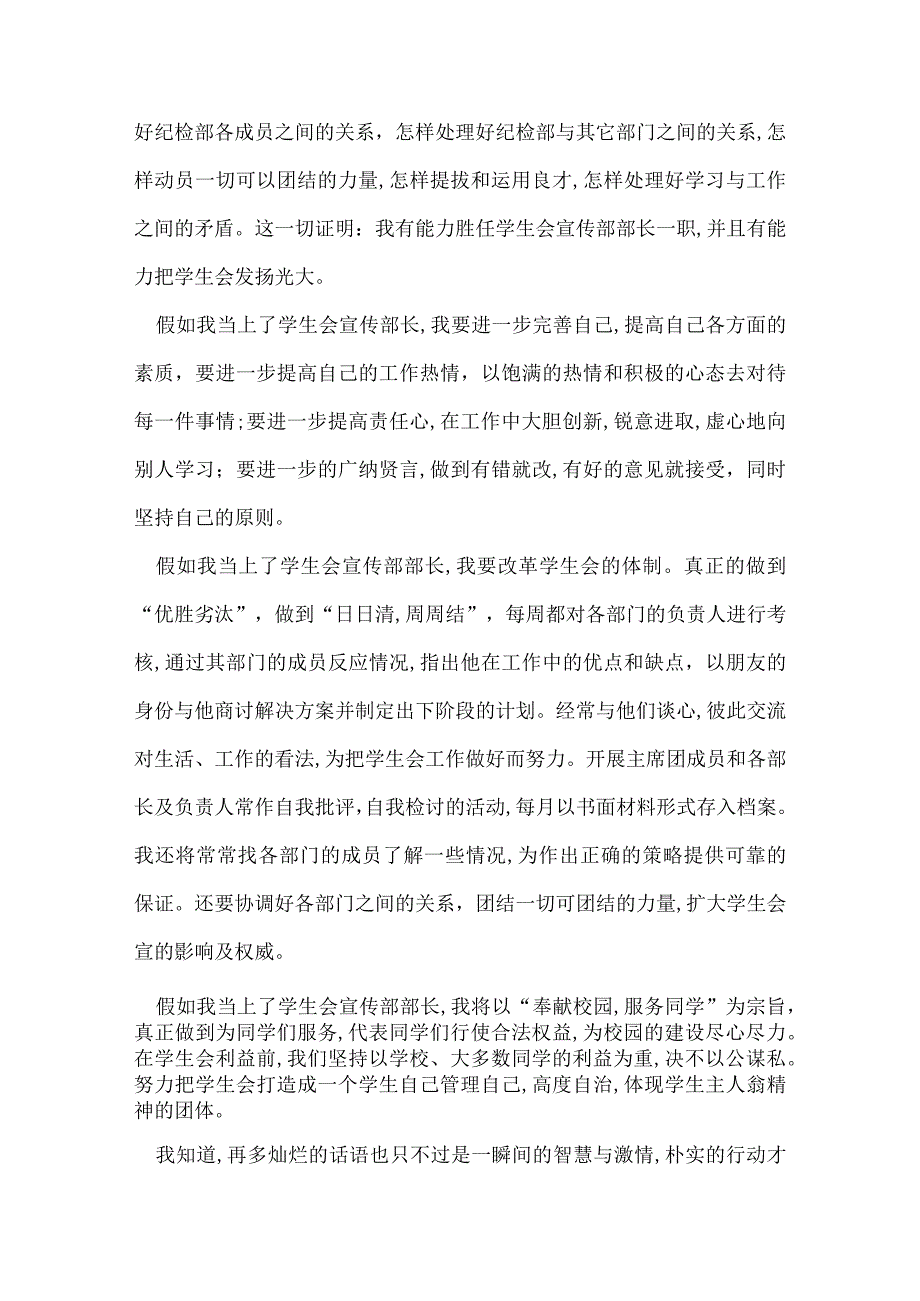 好纪检部各成员之间的关系，怎样处理好纪检部与其它部门之间的关系，怎样动员一切可以团结的力量，怎样提拔和运用良才，怎样处理好学习与工作之间的矛盾。这一切证明：我有能力胜任学生会宣传部部长一职，并且有能力把学生会发扬光大。

假如我当上了学生会宣传部长，我要进一步完善自己，提高自己各方面的素质，要进一步提高自己的工作热情，以饱满的热情和积极的心态去对待每一件事情；要进一步提高责任心，在工作中大胆创新，锐意进取，虚心地向别人学习；要进一步的广纳贤言，做到有错就改，有好的意见就接受，同时坚持自己的原则。

假如我当上了学生会宣传部部长，我要改革学生会的体制。真正的做到“优胜劣汰”，做到“日日清，周周结”，每周都对各部门的负责人进行考核，通过其部门的成员反应情况，指出他在工作中的优点和缺点，以朋友的身份与他商讨解决方案并制定出下阶段的计划。经常与他们谈心，彼此交流对生活、工作的看法，为把学生会工作做好而努力。开展主席团成员和各部长及负责人常作自我批评，自我检讨的活动，每月以书面材料形式存入档案。我还将常常找各部门的成员了解一些情况，为作出正确的策略提供可靠的保证。还要协调好各部门之间的关系，团结一切可团结的力量，扩大学生会宣的影响及权威。

假如我当上了学生会宣传部部长，我将以“奉献校园，服务同学”为宗旨，真正做到为同学们服务，代表同学们行使合法权益，为校园的建设尽心尽力。在学生会利益前，我们坚持以学校、大多数同学的利益为重，决不以公谋私。努力把学生会打造成一个学生自己管理自己，高度自治，体现学生主人翁精神的团体。

我知道，再多灿烂的话语也只不过是一瞬间的智慧与激情，朴实的行动才